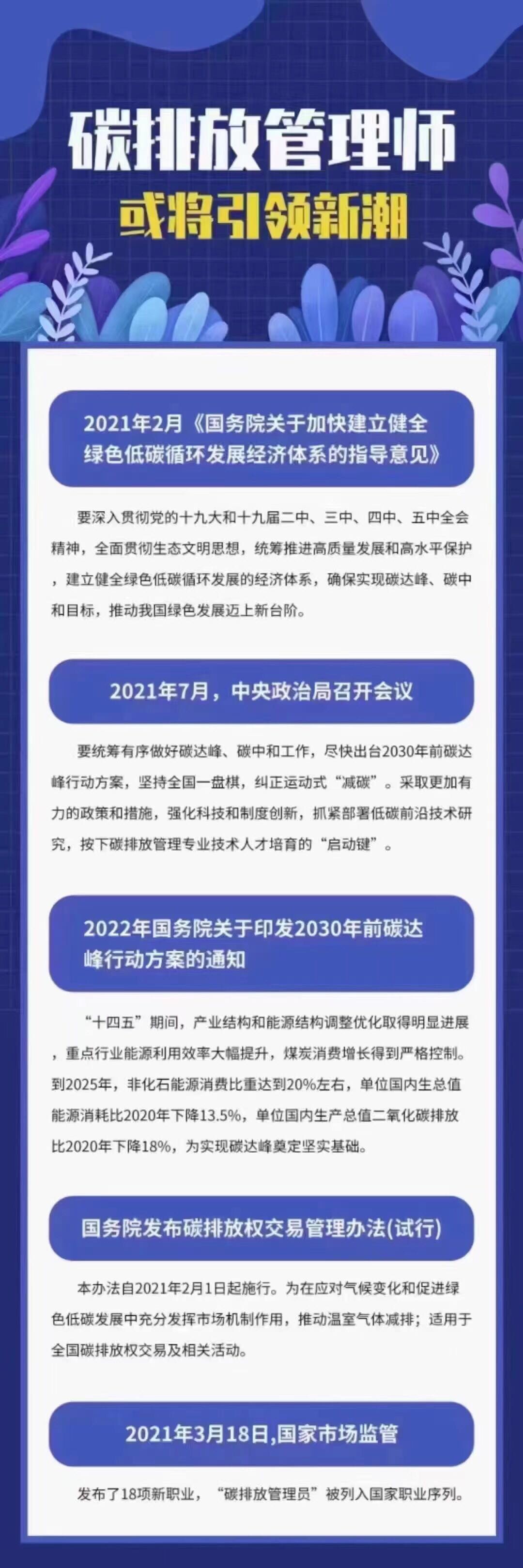 碳排放管理师
或将引领新潮

2021年2月《国务院关于加快建立健全绿色低碳循环发展经济体系的指导意见》

要深入贯彻党的十九大和十九届二中、三中、四中、五中全会精神，全面贯彻生态文明思想，统筹推进高质量发展和高水平保护，建立健全绿色低碳循环发展的经济体系，确保实现碳达峰、碳中和目标，推动我国绿色发展迈上新台阶。

2021年7月，中央政治局召开会议

要统筹有序做好碳达峰、碳中和工作，尽快出台2030年前碳达峰行动方案，坚持全国一盘棋，纠正运动式“减碳”。采取更加有力的政策和措施，强化科技和制度创新，抓紧部署低碳前沿技术研究，按下碳排放管理专业技术人才培育的“启动键”。

2022年国务院关于印发2030年前碳达峰行动方案的通知

“十四五”期间，产业结构和能源结构调整优化取得明显进展，重点行业能源利用效率大幅提升，煤炭消费增长得到严格控制。到2025年，非化石能源消费比重达到20%左右，单位国内生总值能源消耗比2020年下降13.5%，单位国内生产总值二氧化碳排放比2020年下降18%，为实现碳达峰奠定坚实基础。

国务院发布碳排放权交易管理办法(试行)

本办法自2021年2月1日起施行。为在应对气候变化和促进绿色低碳发展中充分发挥市场机制作用，推动温室气体减排；适用于全国碳排放权交易及相关活动。

2021年3月18日,国家市场监管

发布了18项新职业，“碳排放管理员”被列入国家职业序列。